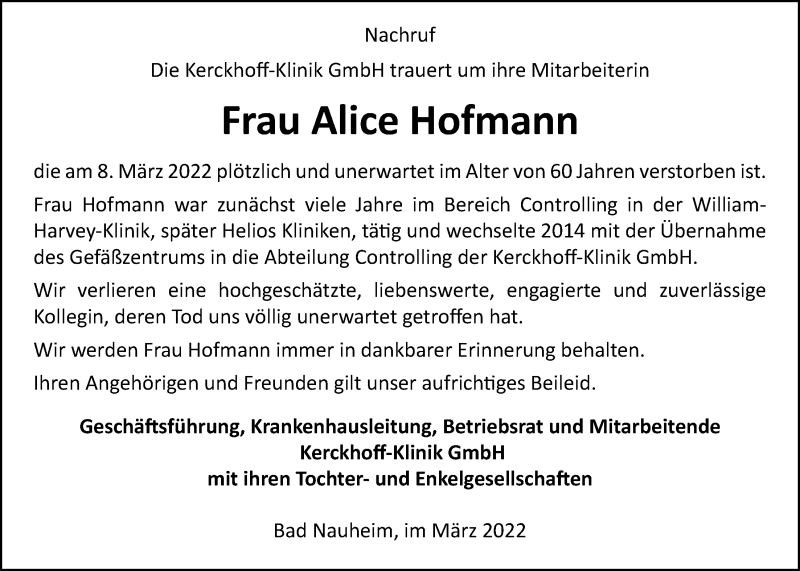 Nachruf

Die Kerckhoff-Klinik GmbH trauert um ihre Mitarbeiterin

Frau Alice Hofmann

die am 8. März 2022 plötzlich und unerwartet im Alter von 60 Jahren verstorben ist.

Frau Hofmann war zunächst viele Jahre im Bereich Controlling in der William-Harvey-Klinik, später Helios Kliniken, tätig und wechselte 2014 mit der Übernahme des Gefäßzentrums in die Abteilung Controlling der Kerckhoff-Klinik GmbH.

Wir verlieren eine hochgeschätzte, liebenswerte, engagierte und zuverlässige Kollegin, deren Tod uns völlig unerwartet getroffen hat.

Wir werden Frau Hofmann immer in dankbarer Erinnerung behalten.

Ihren Angehörigen und Freunden gilt unser aufrichtiges Beileid.

Geschäftsführung, Krankenhausleitung, Betriebsrat und Mitarbeitende
Kerckhoff-Klinik GmbH
mit ihren Tochter- und Enkelgesellschaften

Bad Nauheim, im März 2022